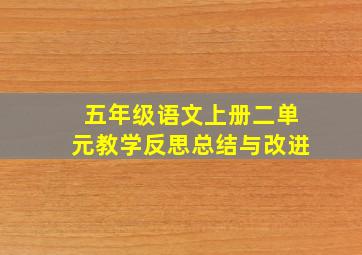 五年级语文上册二单元教学反思总结与改进